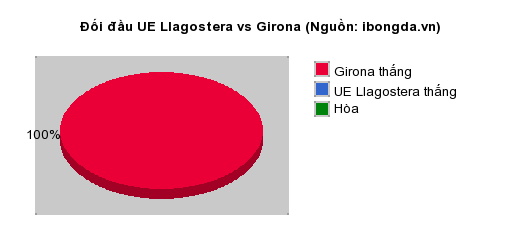 Đối đầu UE Llagostera vs Girona (Nguồn: ibongda.vn)

100%

Girona thắng
UE Llagostera thắng
Hòa